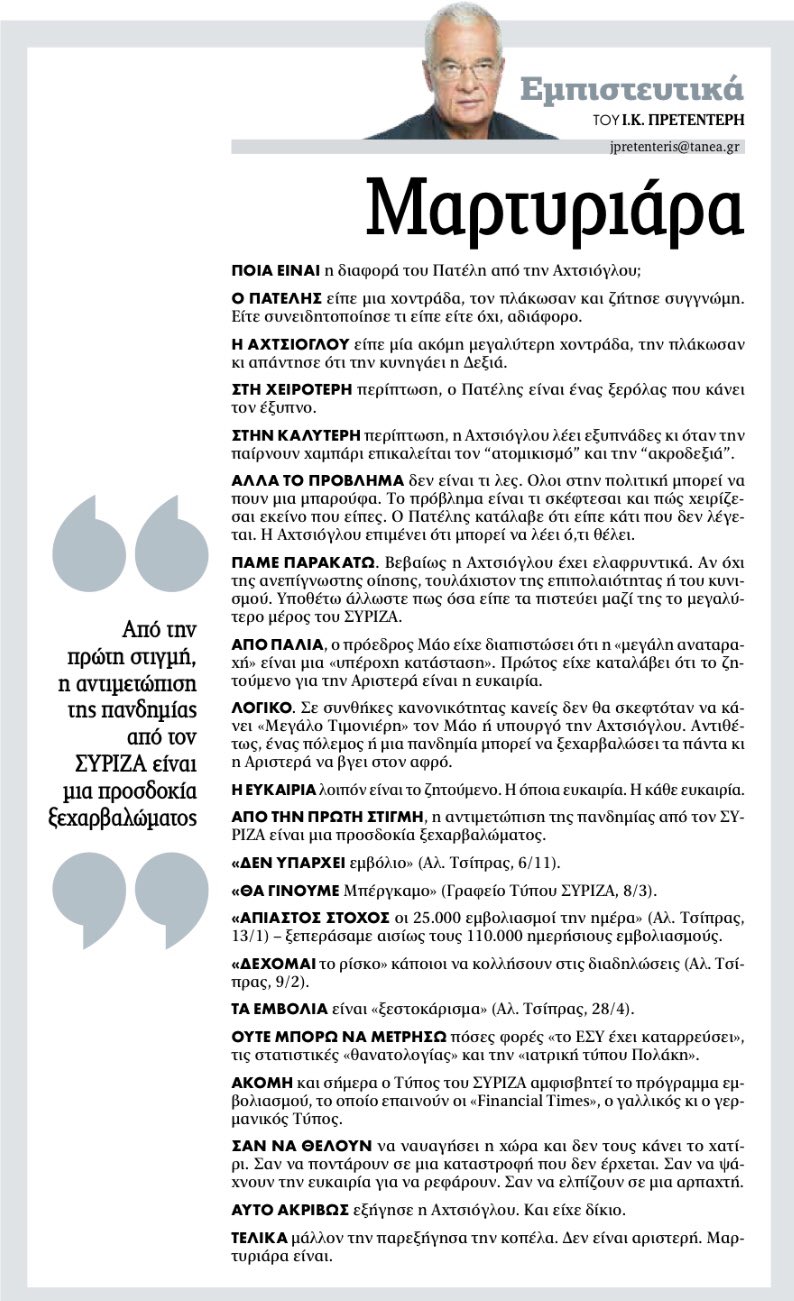 Εμπιστευτικά
ΤΟΥ Ι.Κ. ΠΡΕΤΕΝΤΕΡΗ
jpretenteris@tanea.gr

Μαρτυριάρα

ΠΟΙΑ ΕΙΝΑΙ η διαφορά του Πατέλη από την Αχτσιόγλου;

Ο ΠΑΤΕΛΗΣ είπε μια χοντράδα, τον πλάκωσαν και ζήτησε συγγνώμη. Είτε συνειδητοποίησε τι είπε είτε όχι, αδιάφορο.

Η ΑΧΤΣΙΟΓΛΟΥ είπε μία ακόμη μεγαλύτερη χοντράδα, την πλάκωσαν κι απάντησε ότι την κυνηγάει η Δεξιά.

ΣΤΗ ΧΕΙΡΟΤΕΡΗ περίπτωση, ο Πατέλης είναι ένας ξερόλας που κάνει τον έξυπνο.

ΣΤΗΝ ΚΑΛΥΤΕΡΗ περίπτωση, η Αχτσιόγλου λέει εξυπνάδες κι όταν την παίρνουν χαμπάρι επικαλείται τον "ατομικισμό" και την "ακροδεξιά".

ΑΛΛΑ ΤΟ ΠΡΟΒΛΗΜΑ δεν είναι τι λες. Ολοι στην πολιτική μπορεί να πουν μια μπαρούφα. Το πρόβλημα είναι τι σκέφτεσαι και πώς χειρίζεσαι εκείνο που είπες. Ο Πατέλης κατάλαβε ότι είπε κάτι που δεν λέγεται. Η Αχτσιόγλου επιμένει ότι μπορεί να λέει ό,τι θέλει.

ΠΑΜΕ ΠΑΡΑΚΑΤΩ. Βεβαίως η Αχτσιόγλου έχει ελαφρυντικά. Αν όχι της ανεπίγνωστης οίησης, τουλάχιστον της επιπολαιότητας ή του κυνισμού. Υποθέτω άλλωστε πως όσα είπε τα πιστεύει μαζί της το μεγαλύτερο μέρος του ΣΥΡΙΖΑ.

ΑΠΟ ΠΑΛΙΑ, ο πρόεδρος Μάο είχε διαπιστώσει ότι η «μεγάλη αναταραχή» είναι μια «υπέροχη κατάσταση». Πρώτος είχε καταλάβει ότι το ζητούμενο για την Αριστερά είναι η ευκαιρία.

ΛΟΓΙΚΟ. Σε συνθήκες κανονικότητας κανείς δεν θα σκεφτόταν να κάνει «Μεγάλο Τιμονιέρη» τον Μάο ή υπουργό την Αχτσιόγλου. Αντιθέτως, ένας πόλεμος ή μια πανδημία μπορεί να ξεχαρβαλώσει τα πάντα κι η Αριστερά να βγει στον αφρό.

Η ΕΥΚΑΙΡΙΑ λοιπόν είναι το ζητούμενο. Η όποια ευκαιρία. Η κάθε ευκαιρία.

ΑΠΟ ΤΗΝ ΠΡΩΤΗ ΣΤΙΓΜΗ, η αντιμετώπιση της πανδημίας από τον ΣΥΡΙΖΑ είναι μια προσδοκία ξεχαρβαλώματος.

«ΔΕΝ ΥΠΑΡΧΕΙ εμβόλιο» (Αλ. Τσίπρας, 6/11).

«ΘΑ ΓΙΝΟΥΜΕ Μπέργκαμο» (Γραφείο Τύπου ΣΥΡΙΖΑ, 8/3).

«ΑΠΙΑΣΤΟΣ ΣΤΟΧΟΣ οι 25.000 εμβολιασμοί την ημέρα» (Αλ. Τσίπρας, 13/1) – ξεπεράσαμε αισίως τους 110.000 ημερήσιους εμβολιασμούς.

«ΔΕΧΟΜΑΙ το ρίσκο» κάποιοι να κολλήσουν στις διαδηλώσεις (Αλ. Τσίπρας, 9/2).

ΤΑ ΕΜΒΟΛΙΑ είναι «ξεστοκάρισμα» (Αλ. Τσίπρας, 28/4).

ΟΥΤΕ ΜΠΟΡΩ ΝΑ ΜΕΤΡΗΣΩ πόσες φορές «το ΕΣΥ έχει καταρρεύσει», τις στατιστικές «θανατολογίας» και την «ιατρική τύπου Πολάκη».

ΑΚΟΜΗ και σήμερα ο Τύπος του ΣΥΡΙΖΑ αμφισβητεί το πρόγραμμα εμβολιασμού, το οποίο επαινούν οι «Financial Times», ο γαλλικός κι ο γερμανικός Τύπος.

ΣΑΝ ΝΑ ΘΕΛΟΥΝ να ναυαγήσει η χώρα και δεν τους κάνει το χατίρι. Σαν να ποντάρουν σε μια καταστροφή που δεν έρχεται. Σαν να ψάχνουν την ευκαιρία για να ρεφάρουν. Σαν να ελπίζουν σε μια αρπαχτή.

ΑΥΤΟ ΑΚΡΙΒΩΣ εξήγησε η Αχτσιόγλου. Και είχε δίκιο.

ΤΕΛΙΚΑ μάλλον την παρεξήγησα την κοπέλα. Δεν είναι αριστερή. Μαρτυριάρα είναι.

Από την πρώτη στιγμή, η αντιμετώπιση της πανδημίας από τον ΣΥΡΙΖΑ είναι μια προσδοκία ξεχαρβαλώματος